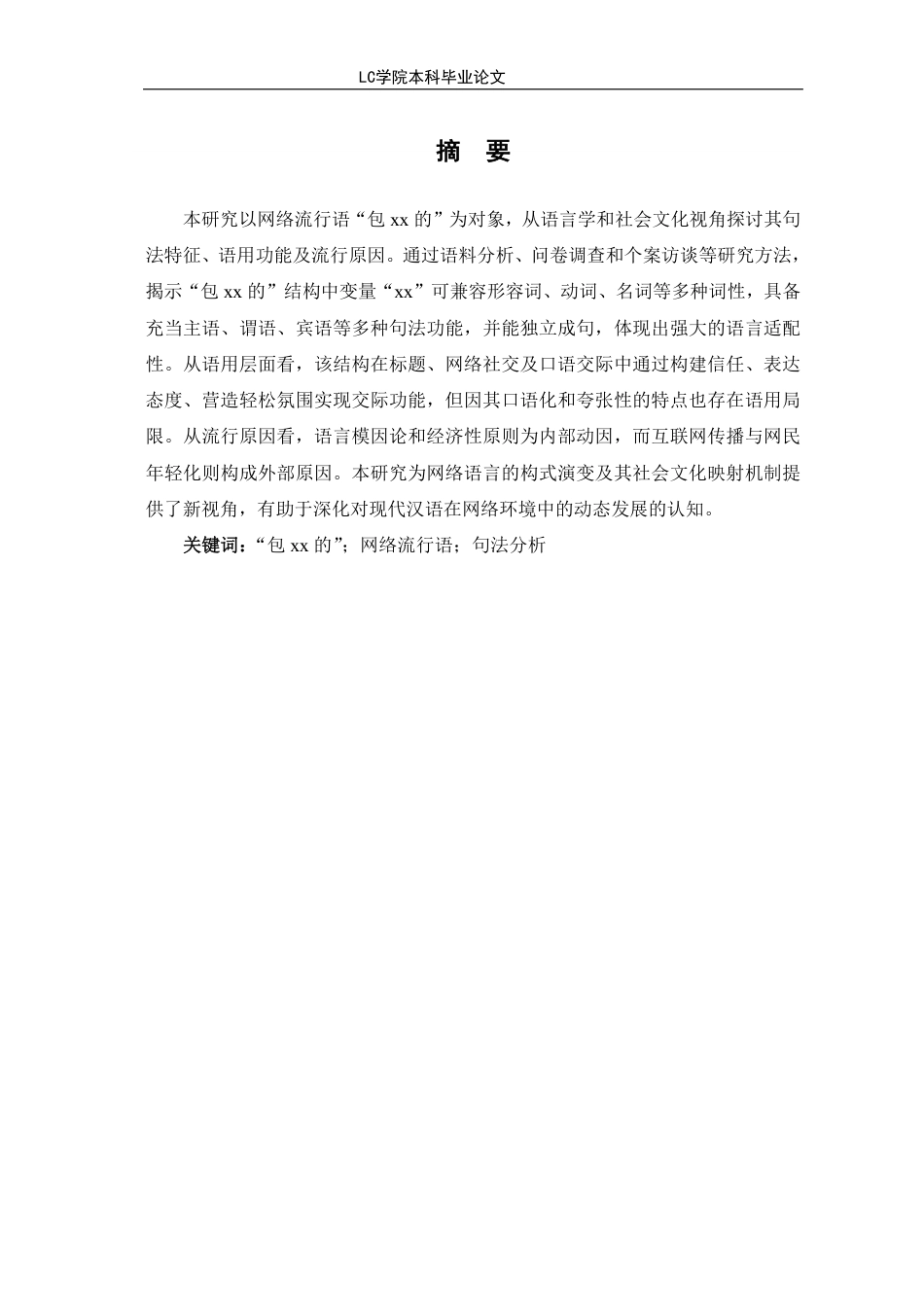 LC学院本科毕业论文

摘　要

本研究以网络流行语“包 xx 的”为对象，从语言学和社会文化视角探讨其句法特征、语用功能及流行原因。通过语料分析、问卷调查和个案访谈等研究方法，揭示“包 xx 的”结构中变量“xx”可兼容形容词、动词、名词等多种词性，具备充当主语、谓语、宾语等多种句法功能，并能独立成句，体现出强大的语言适配性。从语用层面看，该结构在标题、网络社交及口语交际中通过构建信任、表达态度、营造轻松氛围实现交际功能，但因其口语化和夸张性的特点也存在语用局限。从流行原因看，语言模因论和经济性原则为内部动因，而互联网传播与网民年轻化则构成外部原因。本研究为网络语言的构式演变及其社会文化映射机制提供了新视角，有助于深化对现代汉语在网络环境中的动态发展的认知。

关键词：“包 xx 的”；网络流行语；句法分析